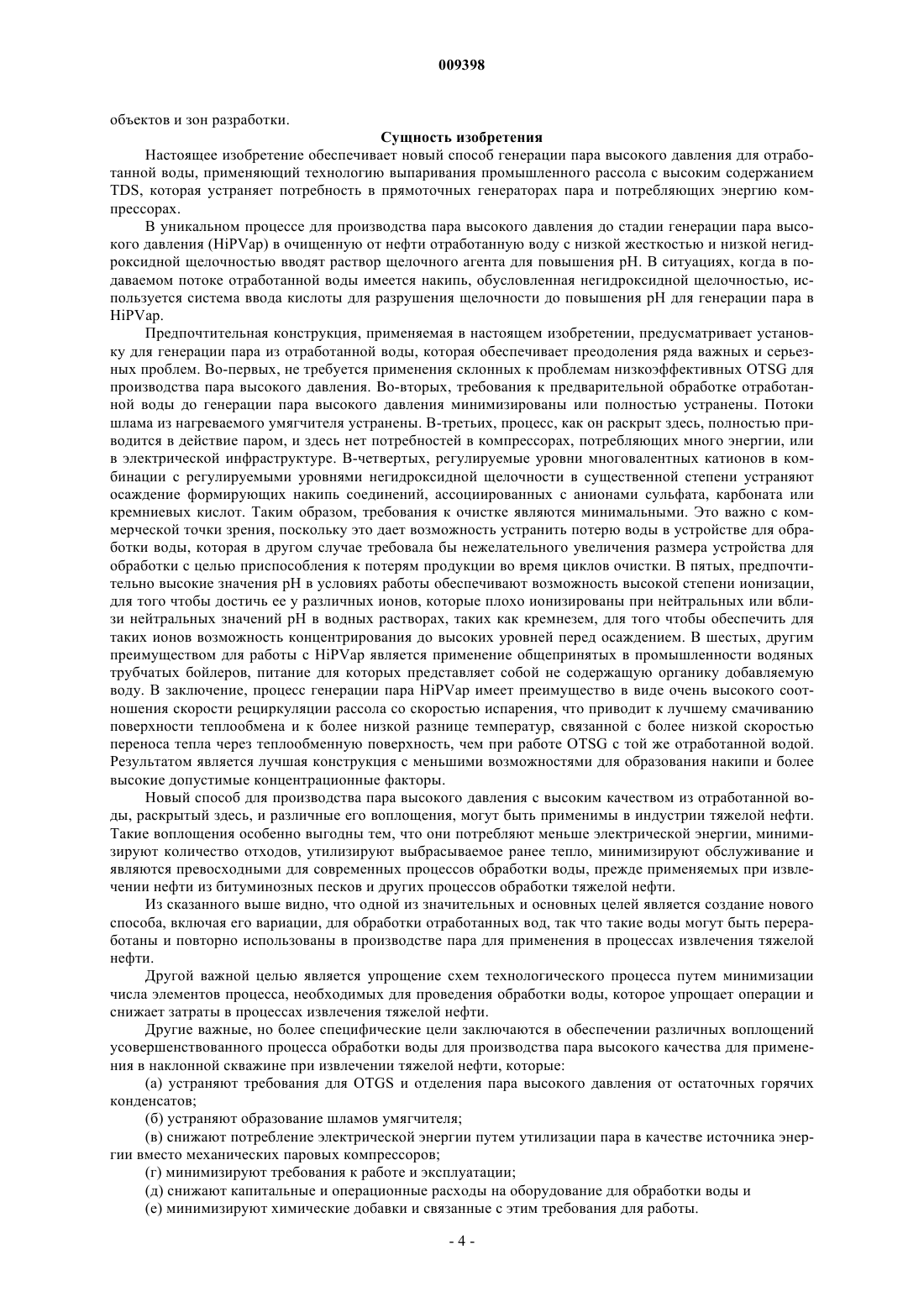 009398

объектов и зон разработки.

Сущность изобретения

Настоящее изобретение обеспечивает новый способ генерации пара высокого давления для отработанной воды, применяющий технологию выпаривания промышленного рассола с высоким содержанием TDS, которая устраняет потребность в прямоточных генераторах пара и потребляющих энергию компрессорах.

В уникальном процессе для производства пара высокого давления до стадии генерации пара высокого давления (HiPVap) в очищенную от нефти отработанную воду с низкой жесткостью и низкой негидроксидной щелочностью вводят раствор щелочного агента для повышения pH. В ситуациях, когда в подаваемом потоке отработанной воды имеется накипь, обусловленная негидроксидной щелочностью, используется система ввода кислоты для разрушения щелочности до повышения pH для генерации пара в HiPVap.

Предпочтительная конструкция, применяемая в настоящем изобретении, предусматривает установку для генерации пара из отработанной воды, которая обеспечивает преодоления ряда важных и серьезных проблем. Во-первых, не требуется применения склонных к проблемам низкоэффективных OTSG для производства пара высокого давления. Во-вторых, требования к предварительной обработке отработанной воды до генерации пара высокого давления минимизированы или полностью устранены. Потоки шлама из нагреваемого умягчителя устранены. В-третьих, процесс, как он раскрыт здесь, полностью приводится в действие паром, и здесь нет потребностей в компрессорах, потребляющих много энергии, или в электрической инфраструктуре. В-четвертых, регулируемые уровни многовалентных катионов в комбинации с регулируемыми уровнями негидроксидной щелочности в существенной степени устраняют осаждение формирующих накипь соединений, ассоциированных с анионами сульфата, карбоната или кремниевых кислот. Таким образом, требования к очистке являются минимальными. Это важно с коммерческой точки зрения, поскольку это дает возможность устранить потерю воды в устройстве для обработки воды, которая в другом случае требовала бы нежелательного увеличения размера устройства для обработки с целью приспособления к потерям продукции во время циклов очистки. В пятых, предпочтительно высокие значения pH в условиях работы обеспечивают возможность высокой степени ионизации, для того чтобы достичь ее у различных ионов, которые плохо ионизированы при нейтральных или вблизи нейтральных значений pH в водных растворах, таких как кремнезем, для того чтобы обеспечить для таких ионов возможность концентрирования до высоких уровней перед осаждением. В шестых, другим преимуществом для работы с HiPVap является применение общепринятых в промышленности водяных трубчатых бойлеров, питание для которых представляет собой не содержащую органику добавляемую воду. В заключение, процесс генерации пара HiPVap имеет преимущество в виде очень высокого соотношения скорости рециркуляции рассола со скоростью испарения, что приводит к лучшему смачиванию поверхности теплообмена и к более низкой разнице температур, связанной с более низкой скоростью переноса тепла через теплообменную поверхность, чем при работе OTSG с той же отработанной водой. Результатом является лучшая конструкция с меньшими возможностями для образования накипи и более высокие допустимые концентрационные факторы.

Новый способ для производства пара высокого давления с высоким качеством из отработанной воды, раскрытый здесь, и различные его воплощения, могут быть применимы в индустрии тяжелой нефти. Такие воплощения особенно выгодны тем, что они потребляют меньше электрической энергии, минимизируют количество отходов, утилизируют выбрасываемое ранее тепло, минимизируют обслуживание и являются превосходными для современных процессов обработки воды, прежде применяемых при извлечении нефти из битуминозных песков и других процессов обработки тяжелой нефти.

Из сказанного выше видно, что одной из значительных и основных целей является создание нового способа, включая его вариации, для обработки отработанных вод, так что такие воды могут быть переработаны и повторно использованы в производстве пара для применения в процессах извлечения тяжелой нефти.

Другой важной целью является упрощение схем технологического процесса путем минимизации числа элементов процесса, необходимых для проведения обработки воды, которое упрощает операции и снижает затраты в процессах извлечения тяжелой нефти.

Другие важные, но более специфические цели заключаются в обеспечении различных воплощений усовершенствованного процесса обработки воды для производства пара высокого качества для применения в наклонной скважине при извлечении тяжелой нефти, которые:

(а) устраняют требования для OTGS и отделения пара высокого давления от остаточных горячих конденсатов;

(б) устраняют образование шламов умягчителя;

(в) снижают потребление электрической энергии путем утилизации пара в качестве источника энергии вместо механических паровых компрессоров;

(г) минимизируют требования к работе и эксплуатации;

(д) снижают капитальные и операционные расходы на оборудование для обработки воды и

(е) минимизируют химические добавки и связанные с этим требования для работы.

- 4 -